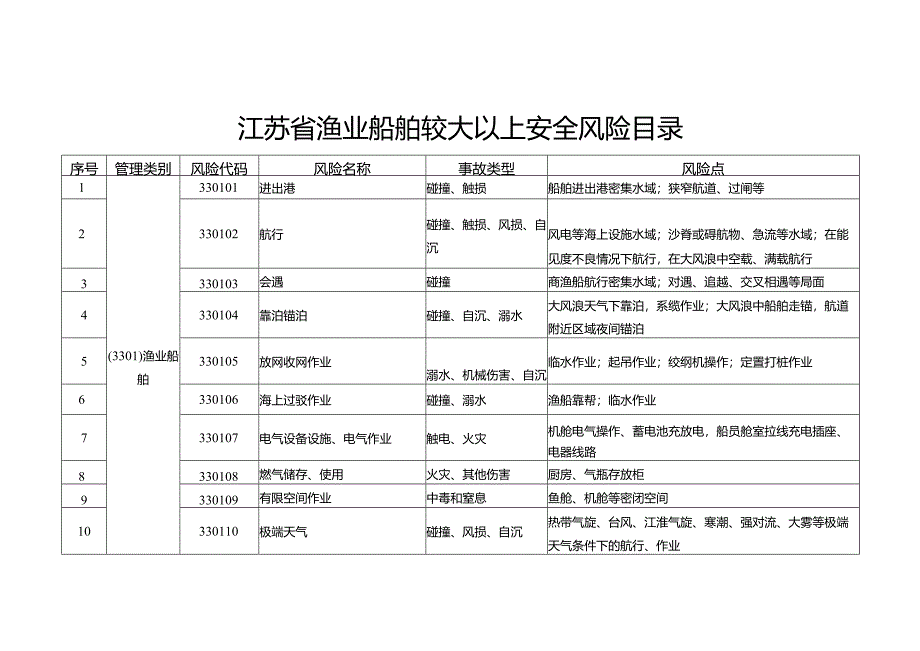 江苏省渔业船舶较大以上安全风险目录

| 序号 | 管理类别 | 风险代码 | 风险名称 | 事故类型 | 风险点 |
|---|---|---|---|---|---|
| 1 | (3301)渔业船舶 | 330101 | 进出港 | 碰撞、触损 | 船舶进出港密集水域；狭窄航道、过闸等 |
| 2 | | 330102 | 航行 | 碰撞、触损、风损、自沉 | 风电等海上设施水域；沙脊或碍航物、急流等水域；在能见度不良情况下航行，在大风浪中空载、满载航行 |
| 3 | | 330103 | 会遇 | 碰撞 | 商渔船航行密集水域；对遇、追越、交叉相遇等局面 |
| 4 | | 330104 | 靠泊锚泊 | 碰撞、自沉、溺水 | 大风浪天气下靠泊，系缆作业；大风浪中船舶走锚，航道附近区域夜间锚泊 |
| 5 | | 330105 | 放网收网作业 | 溺水、机械伤害、自沉 | 临水作业；起吊作业；绞纲机操作；定置打桩作业 |
| 6 | | 330106 | 海上过驳作业 | 碰撞、溺水 | 渔船靠帮；临水作业 |
| 7 | | 330107 | 电气设备设施、电气作业 | 触电、火灾 | 机舱电气操作、蓄电池充放电，船员舱室拉线充电插座、电器线路 |
| 8 | | 330108 | 燃气储存、使用 | 火灾、其他伤害 | 厨房、气瓶存放柜 |
| 9 | | 330109 | 有限空间作业 | 中毒和窒息 | 鱼舱、机舱等密闭空间 |
| 10 | | 330110 | 极端天气 | 碰撞、风损、自沉 | 热带气旋、台风、江淮气旋、寒潮、强对流、大雾等极端天气条件下的航行、作业 |